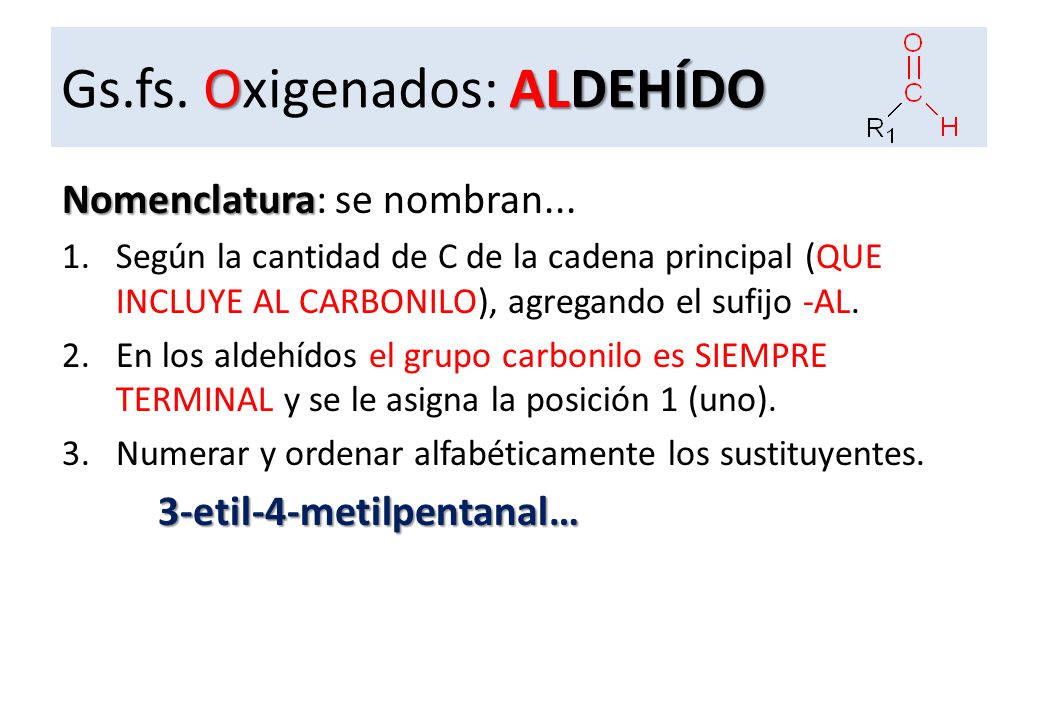 Gs.fs. Oxigenados: ALDEHÍDO

O
C
$R_1$
H

Nomenclatura: se nombran...

1. Según la cantidad de C de la cadena principal (QUE INCLUYE AL CARBONILO), agregando el sufijo -AL.

2. En los aldehídos el grupo carbonilo es SIEMPRE TERMINAL y se le asigna la posición 1 (uno).

3. Numerar y ordenar alfabéticamente los sustituyentes.

3-etil-4-metilpentanal…